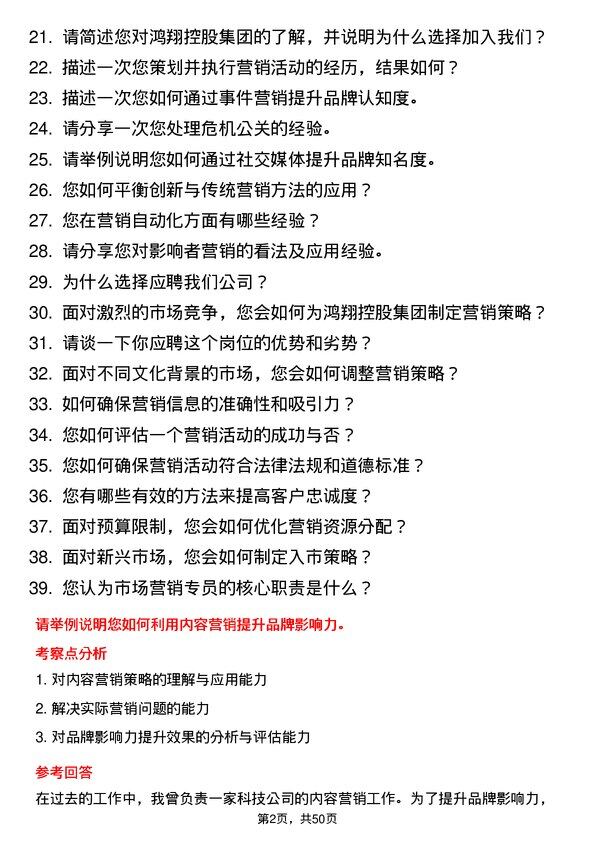 21. 请简述您对鸿翔控股集团的了解，并说明为什么选择加入我们？
22. 描述一次您策划并执行营销活动的经历，结果如何？
23. 描述一次您如何通过事件营销提升品牌认知度。
24. 请分享一次您处理危机公关的经验。
25. 请举例说明您如何通过社交媒体提升品牌知名度。
26. 您如何平衡创新与传统营销方法的应用？
27. 您在营销自动化方面有哪些经验？
28. 请分享您对影响者营销的看法及应用经验。
29. 为什么选择应聘我们公司？
30. 面对激烈的市场竞争，您会如何为鸿翔控股集团制定营销策略？
31. 请谈一下你应聘这个岗位的优势和劣势？
32. 面对不同文化背景的市场，您会如何调整营销策略？
33. 如何确保营销信息的准确性和吸引力？
34. 您如何评估一个营销活动的成功与否？
35. 您如何确保营销活动符合法律法规和道德标准？
36. 您有哪些有效的方法来提高客户忠诚度？
37. 面对预算限制，您会如何优化营销资源分配？
38. 面对新兴市场，您会如何制定入市策略？
39. 您认为市场营销专员的核心职责是什么？

请举例说明您如何利用内容营销提升品牌影响力。

考察点分析

1. 对内容营销策略的理解与应用能力
2. 解决实际营销问题的能力
3. 对品牌影响力提升效果的分析与评估能力

参考回答

在过去的工作中，我曾负责一家科技公司的内容营销工作。为了提升品牌影响力，

第2页，共50页